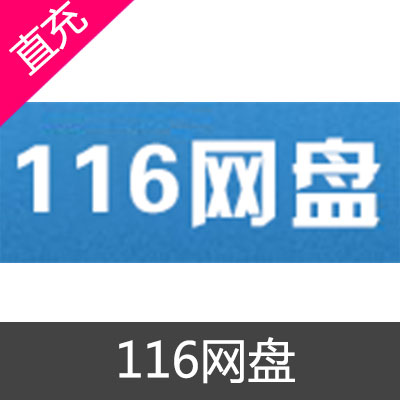 直充

116网盘

116网盘